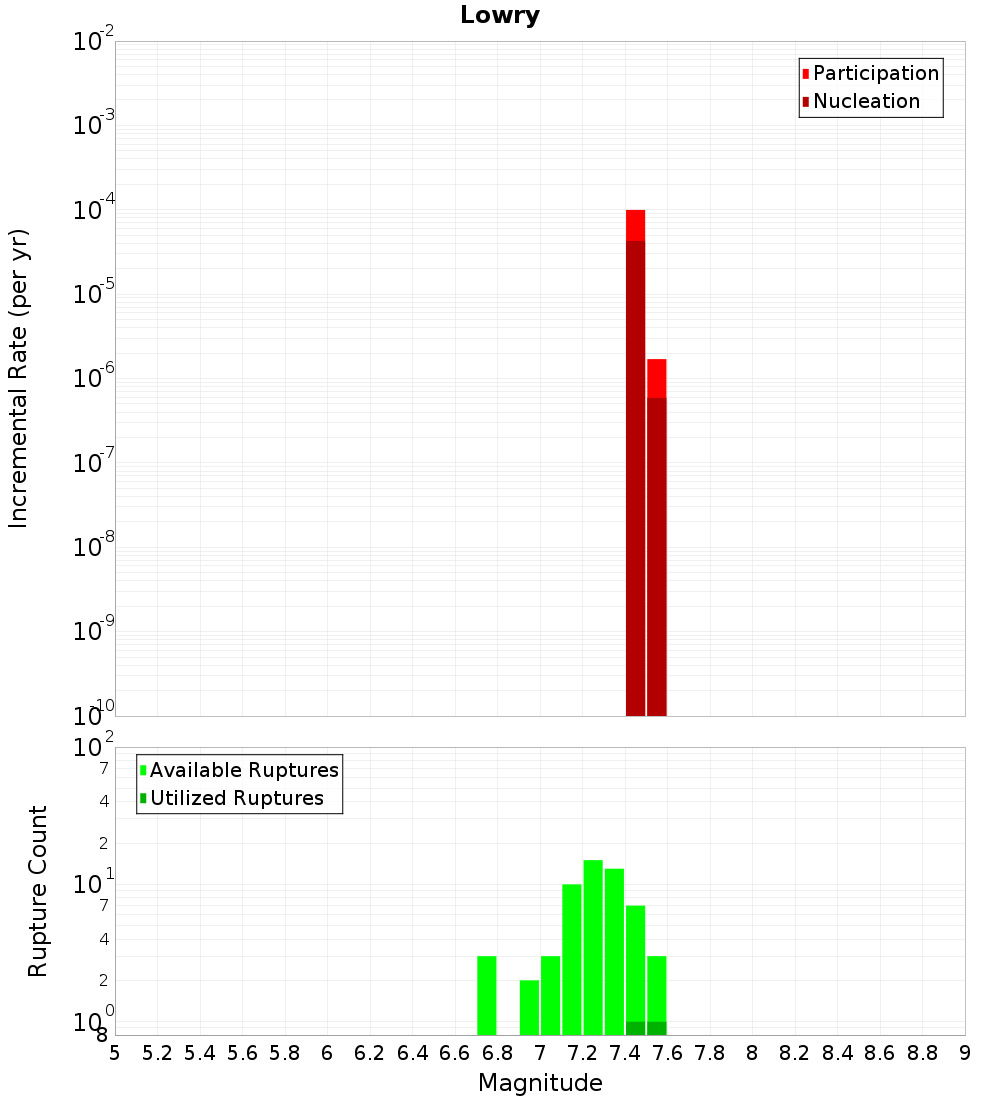 Lowry

Participation
Nucleation

Incremental Rate (per yr)

$10^{-2}$
$10^{-3}$
$10^{-4}$
$10^{-5}$
$10^{-6}$
$10^{-7}$
$10^{-8}$
$10^{-9}$
$10^{-10}$

Available Ruptures
Utilized Ruptures

Rupture Count

$10^{2}$
7
4
2
$10^{1}$
7
4
2
$10^{0}$
8

5 5.2 5.4 5.6 5.8 6 6.2 6.4 6.6 6.8 7 7.2 7.4 7.6 7.8 8 8.2 8.4 8.6 8.8 9

Magnitude